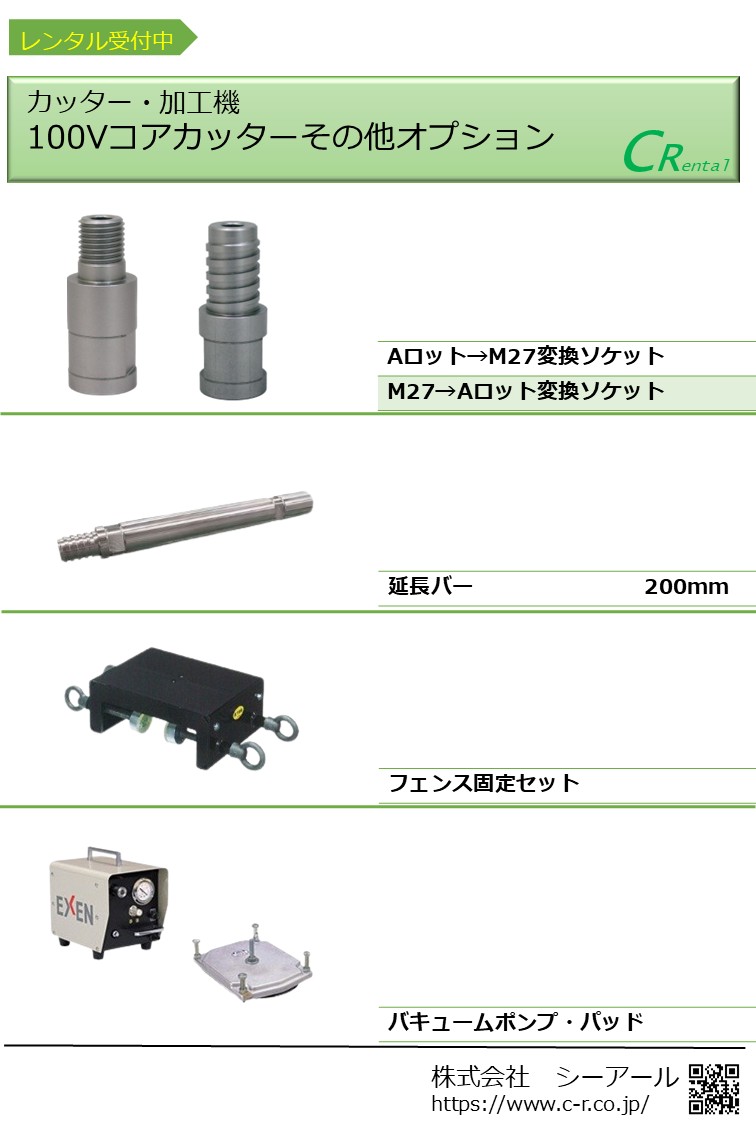 レンタル受付中

カッター・加工機
100Vコアカッターその他オプション

CRental

Aロット→M27変換ソケット
M27→Aロット変換ソケット

延長バー 200mm

フェンス固定セット

EXEN

バキュームポンプ・パッド

株式会社 シーアール
https://www.c-r.co.jp/